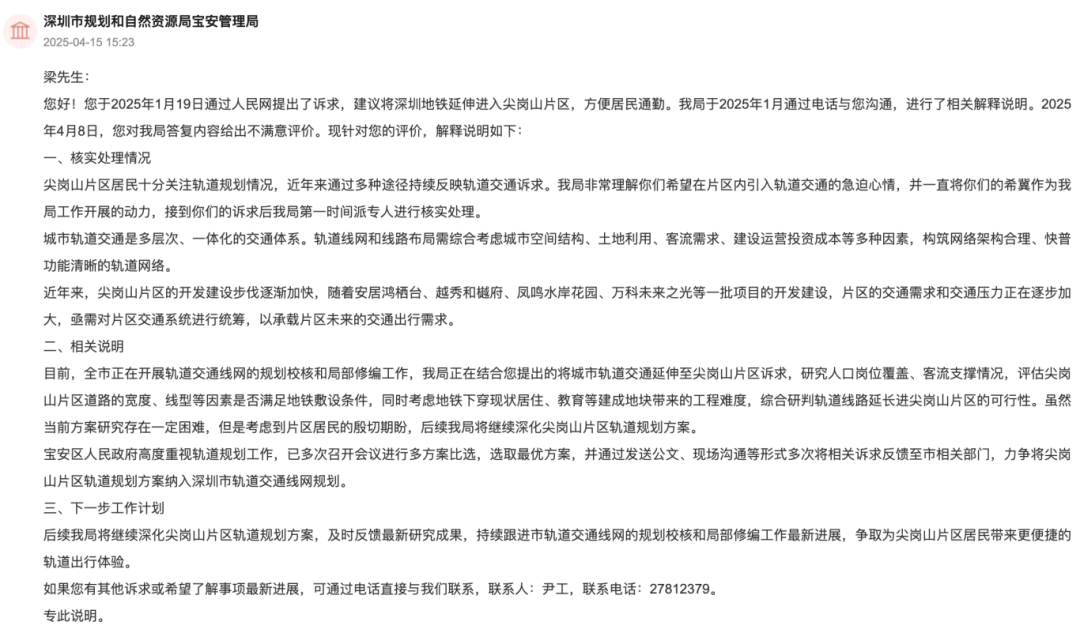 深圳市规划和自然资源局宝安管理局
2025-04-15 15:23

梁先生：

您好！您于2025年1月19日通过人民网提出了诉求，建议将深圳地铁延伸进入尖岗山片区，方便居民通勤。我局于2025年1月通过电话与您沟通，进行了相关解释说明。2025年4月8日，您对我局答复内容给出不满意评价。现针对您的评价，解释说明如下：

一、核实处理情况

尖岗山片区居民十分关注轨道规划情况，近年来通过多种途径持续反映轨道交通诉求。我局非常理解你们希望在片区内引入轨道交通的急迫心情，并一直将你们的希冀作为我局工作开展的动力，接到你们的诉求后我局第一时间派专人进行核实处理。

城市轨道交通是多层次、一体化的交通体系。轨道线网和线路布局需综合考虑城市空间结构、土地利用、客流需求、建设运营投资成本等多种因素，构筑网络架构合理、快普功能清晰的轨道网络。

近年来，尖岗山片区的开发建设步伐逐渐加快，随着安居鸿栖台、越秀和樾府、凤鸣水岸花园、万科未来之光等一批项目的开发建设，片区的交通需求和交通压力正在逐步加大，亟需对片区交通系统进行统筹，以承载片区未来的交通出行需求。

二、相关说明

目前，全市正在开展轨道交通线网的规划校核和局部修编工作，我局正在结合您提出的将城市轨道交通延伸至尖岗山片区诉求，研究人口岗位覆盖、客流支撑情况，评估尖岗山片区道路的宽度、线型等因素是否满足地铁敷设条件，同时考虑地铁下穿现状居住、教育等建成地块带来的工程难度，综合研判轨道线路延长进尖岗山片区的可行性。虽然当前方案研究存在一定困难，但是考虑到片区居民的殷切期盼，后续我局将继续深化尖岗山片区轨道规划方案。

宝安区人民政府高度重视轨道规划工作，已多次召开会议进行多方案比选，选取最优方案，并通过发送公文、现场沟通等形式多次将相关诉求反馈至市相关部门，力争将尖岗山片区轨道规划方案纳入深圳市轨道交通线网规划。

三、下一步工作计划

后续我局将继续深化尖岗山片区轨道规划方案，及时反馈最新研究成果，持续跟进市轨道交通线网的规划校核和局部修编工作最新进展，争取为尖岗山片区居民带来更便捷的轨道出行体验。

如果您有其他诉求或希望了解事项最新进展，可通过电话直接与我们联系，联系人：尹工，联系电话：27812379。

专此说明。